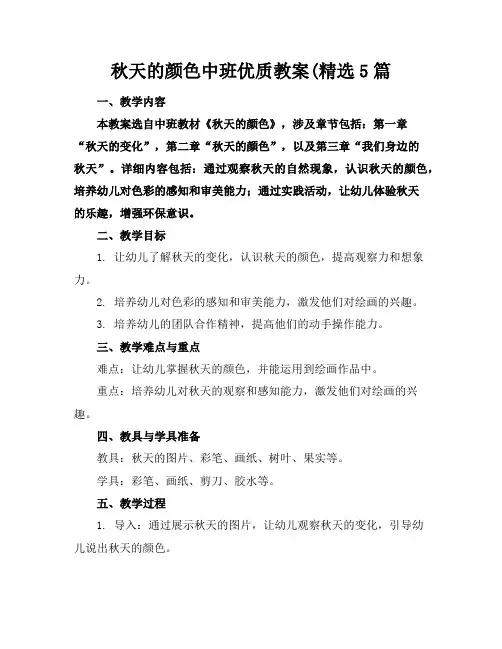 秋天的颜色中班优质教案(精选5篇

一、教学内容

本教案选自中班教材《秋天的颜色》，涉及章节包括：第一章“秋天的变化”，第二章“秋天的颜色”，以及第三章“我们身边的秋天”。详细内容包括：通过观察秋天的自然现象，认识秋天的颜色，培养幼儿对色彩的感知和审美能力；通过实践活动，让幼儿体验秋天的乐趣，增强环保意识。

二、教学目标

1. 让幼儿了解秋天的变化，认识秋天的颜色，提高观察力和想象力。

2. 培养幼儿对色彩的感知和审美能力，激发他们对绘画的兴趣。

3. 培养幼儿的团队合作精神，提高他们的动手操作能力。

三、教学难点与重点

难点：让幼儿掌握秋天的颜色，并能运用到绘画作品中。

重点：培养幼儿对秋天的观察和感知能力，激发他们对绘画的兴趣。

四、教具与学具准备

教具：秋天的图片、彩笔、画纸、树叶、果实等。

学具：彩笔、画纸、剪刀、胶水等。

五、教学过程

1. 导入：通过展示秋天的图片，让幼儿观察秋天的变化，引导幼儿说出秋天的颜色。